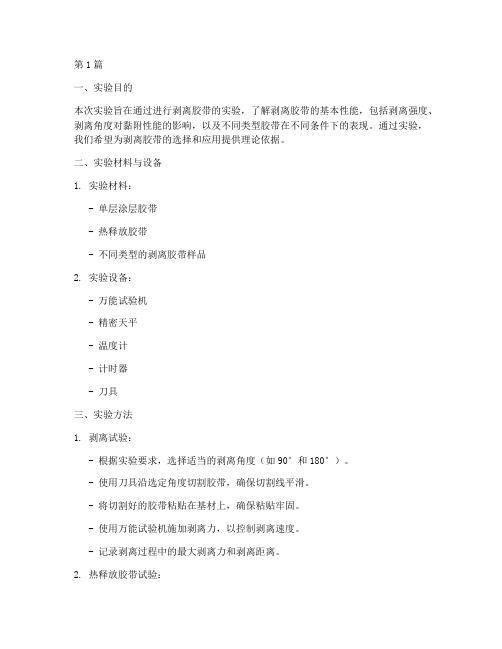 第1篇

一、实验目的

本次实验旨在通过进行剥离胶带的实验，了解剥离胶带的基本性能，包括剥离强度、剥离角度对黏附性能的影响，以及不同类型胶带在不同条件下的表现。通过实验，我们希望为剥离胶带的选择和应用提供理论依据。

二、实验材料与设备

1. 实验材料：

- 单层涂层胶带

- 热释放胶带

- 不同类型的剥离胶带样品

2. 实验设备：

- 万能试验机

- 精密天平

- 温度计

- 计时器

- 刀具

三、实验方法

1. 剥离试验：

- 根据实验要求，选择适当的剥离角度（如90°和180°）。

- 使用刀具沿选定角度切割胶带，确保切割线平滑。

- 将切割好的胶带粘贴在基材上，确保粘贴牢固。

- 使用万能试验机施加剥离力，以控制剥离速度。

- 记录剥离过程中的最大剥离力和剥离距离。

2. 热释放胶带试验：